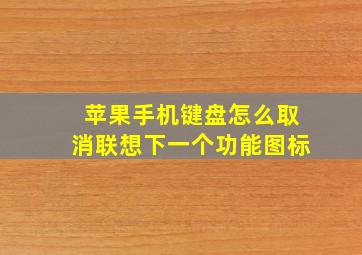 苹果手机键盘怎么取消联想下一个功能图标